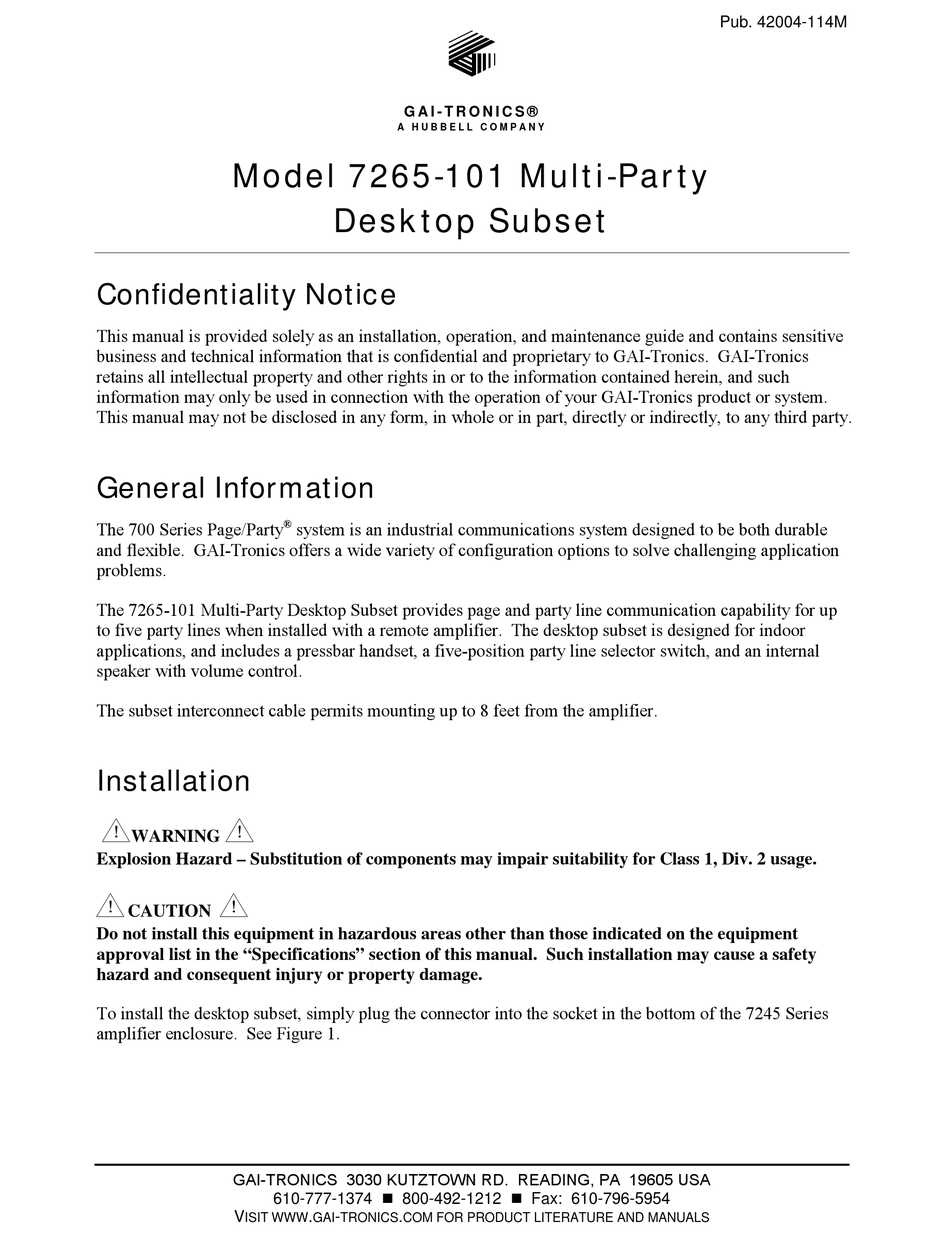 Pub. 42004-114M

GAI-TRONICS®
A HUBBELL COMPANY

Model 7265-101 Multi-Party Desktop Subset

Confidentiality Notice

This manual is provided solely as an installation, operation, and maintenance guide and contains sensitive business and technical information that is confidential and proprietary to GAI-Tronics. GAI-Tronics retains all intellectual property and other rights in or to the information contained herein, and such information may only be used in connection with the operation of your GAI-Tronics product or system. This manual may not be disclosed in any form, in whole or in part, directly or indirectly, to any third party.

General Information

The 700 Series Page/Party® system is an industrial communications system designed to be both durable and flexible. GAI-Tronics offers a wide variety of configuration options to solve challenging application problems.

The 7265-101 Multi-Party Desktop Subset provides page and party line communication capability for up to five party lines when installed with a remote amplifier. The desktop subset is designed for indoor applications, and includes a pressbar handset, a five-position party line selector switch, and an internal speaker with volume control.

The subset interconnect cable permits mounting up to 8 feet from the amplifier.

Installation

WARNING
Explosion Hazard – Substitution of components may impair suitability for Class 1, Div. 2 usage.

CAUTION
Do not install this equipment in hazardous areas other than those indicated on the equipment approval list in the "Specifications" section of this manual. Such installation may cause a safety hazard and consequent injury or property damage.

To install the desktop subset, simply plug the connector into the socket in the bottom of the 7245 Series amplifier enclosure. See Figure 1.

GAI-TRONICS 3030 KUTZTOWN RD. READING, PA 19605 USA
610-777-1374 ■ 800-492-1212 ■ Fax: 610-796-5954
VISIT WWW.GAI-TRONICS.COM FOR PRODUCT LITERATURE AND MANUALS